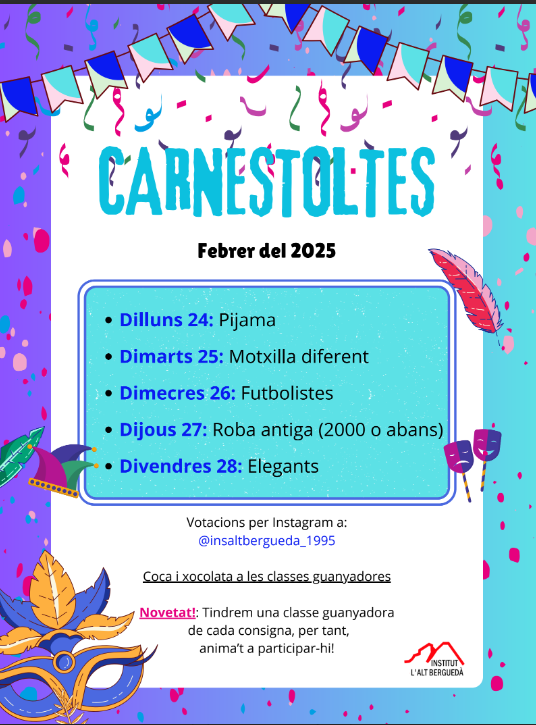 CARNESTOLTES

Febrer del 2025

• Dilluns 24: Pijama
• Dimarts 25: Motxilla diferent
• Dimecres 26: Futbolistes
• Dijous 27: Roba antiga (2000 o abans)
• Divendres 28: Elegants

Votacions per Instagram a:
@insaltbergueda_1995

Coca i xocolata a les classes guanyadores

Novetat!: Tindrem una classe guanyadora
de cada consigna, per tant,
anima't a participar-hi!

INSTITUT
L'ALT BERGUEDÀ